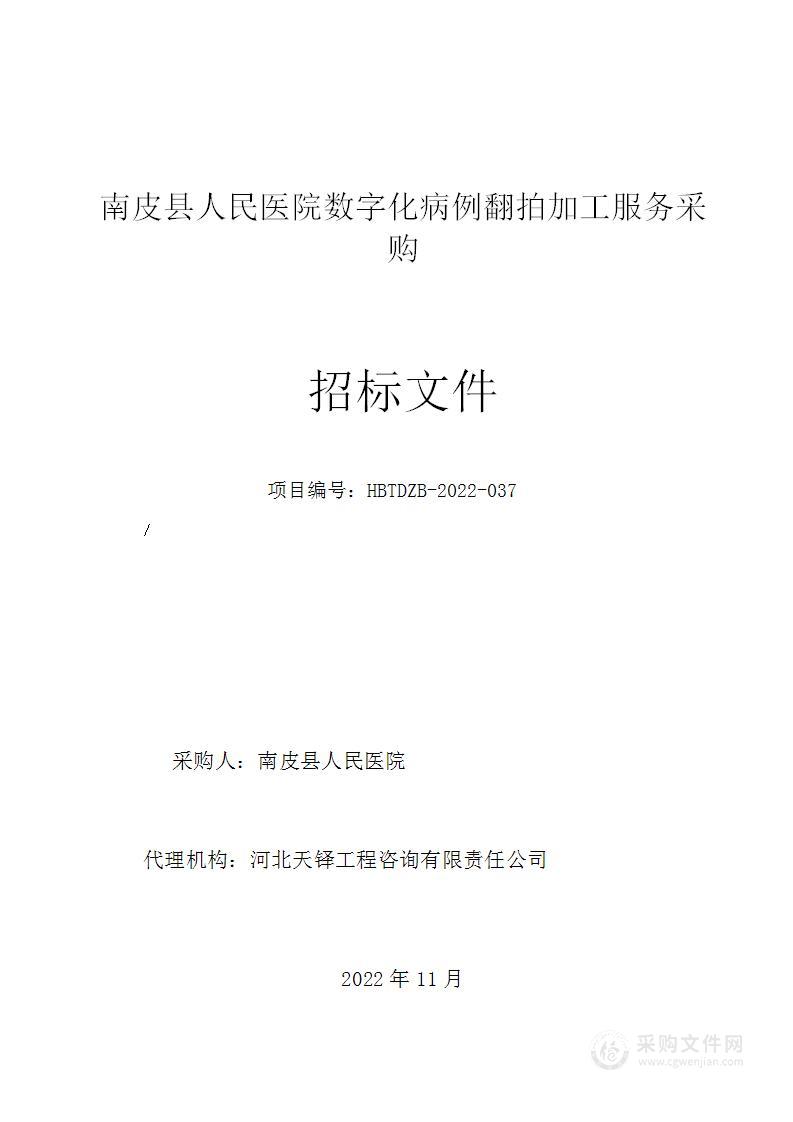 南皮县人民医院数字化病例翻拍加工服务采购

招标文件

项目编号：HBTDZB-2022-037

/

采购人：南皮县人民医院

代理机构：河北天铎工程咨询有限责任公司

2022 年 11 月

采购文件网
www.cgwenjian.com